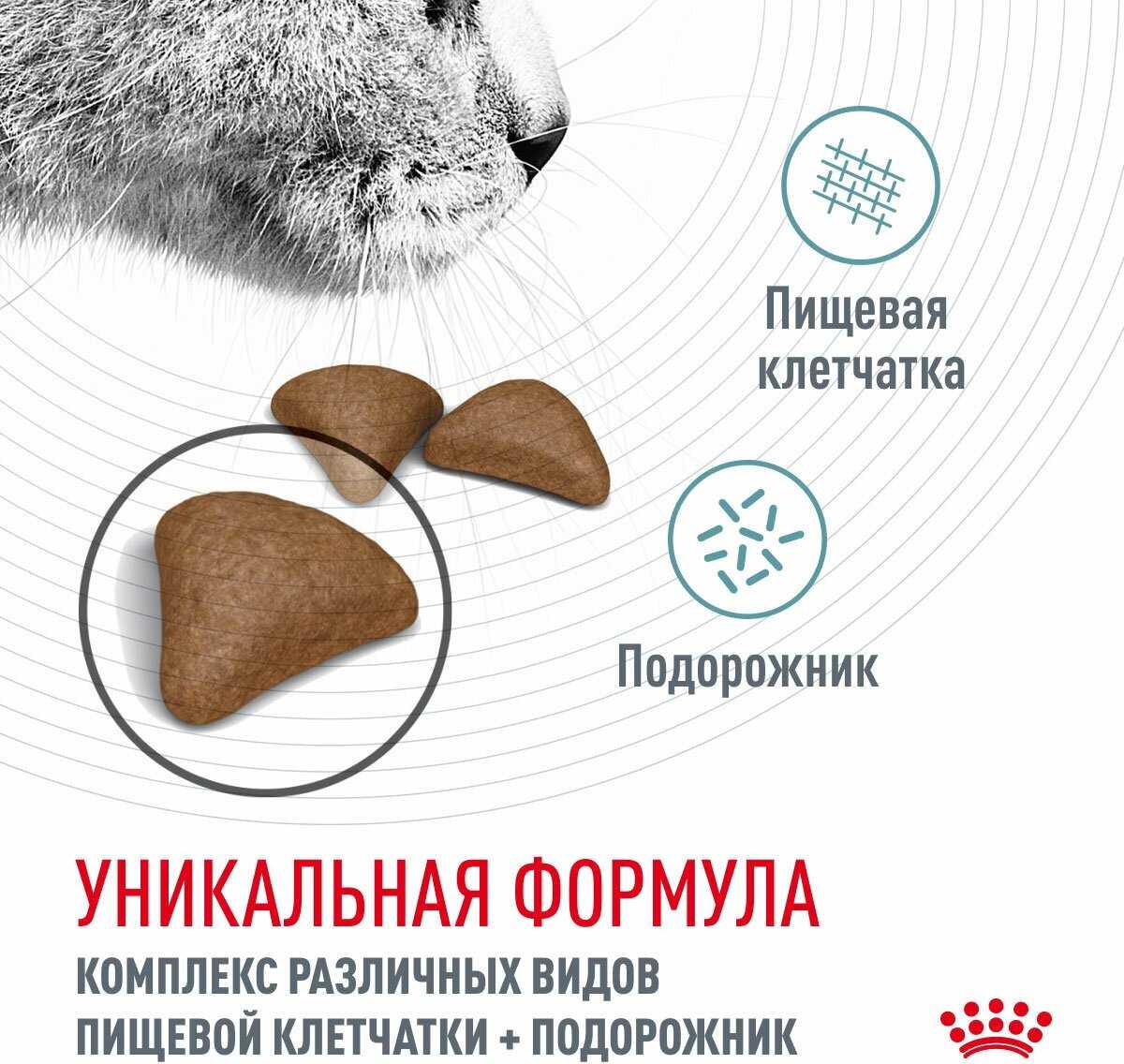 Пищевая клетчатка

Подорожник

УНИКАЛЬНАЯ ФОРМУЛА

КОМПЛЕКС РАЗЛИЧНЫХ ВИДОВ ПИЩЕВОЙ КЛЕТЧАТКИ + ПОДОРОЖНИК